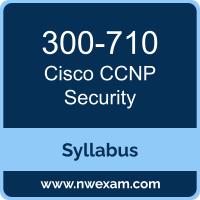 300-710
Cisco CCNP Security

Syllabus

www.nwexam.com